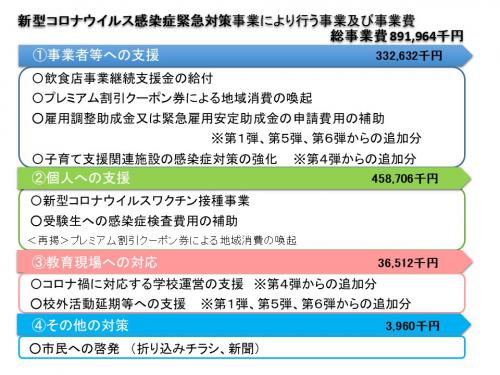 新型コロナウイルス感染症緊急対策事業により行う事業及び事業費
総事業費891,964千円

①事業者等への支援
332,632千円

○飲食店事業継続支援金の給付
○プレミアム割引クーポン券による地域消費の喚起
○雇用調整助成金又は緊急雇用安定助成金の申請費用の補助
※第1弾、第5弾、第6弾からの追加分
○子育て支援関連施設の感染症対策の強化　※第4弾からの追加分

②個人への支援
458,706千円

○新型コロナウイルスワクチン接種事業
○受験生への感染症検査費用の補助
＜再掲＞プレミアム割引クーポン券による地域消費の喚起

③教育現場への対応
36,512千円

○コロナ禍に対応する学校運営の支援　※第4弾からの追加分
○校外活動延期等への支援　※第1弾、第5弾、第6弾からの追加分

④その他の対策
3,960千円

○市民への啓発　（折り込みチラシ、新聞）